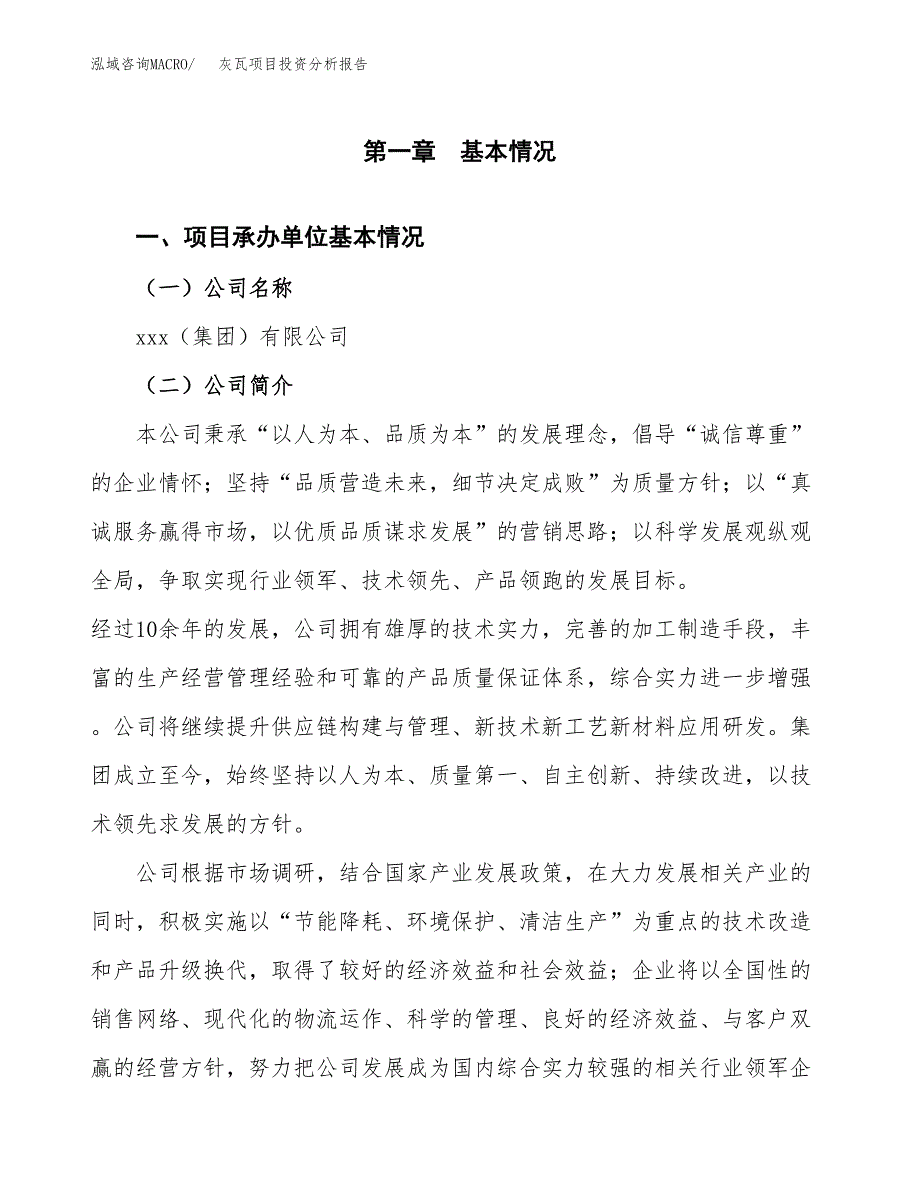 泓域咨询MACRO/　灰瓦项目投资分析报告

第一章　基本情况

一、项目承办单位基本情况

（一）公司名称

xxx（集团）有限公司

（二）公司简介

本公司秉承“以人为本、品质为本”的发展理念，倡导“诚信尊重”的企业情怀；坚持“品质营造未来，细节决定成败”为质量方针；以“真诚服务赢得市场，以优质品质谋求发展”的营销思路；以科学发展观纵观全局，争取实现行业领军、技术领先、产品领跑的发展目标。

经过10余年的发展，公司拥有雄厚的技术实力，完善的加工制造手段，丰富的生产经营管理经验和可靠的产品质量保证体系，综合实力进一步增强。公司将继续提升供应链构建与管理、新技术新工艺新材料应用研发。集团成立至今，始终坚持以人为本、质量第一、自主创新、持续改进，以技术领先求发展的方针。

公司根据市场调研，结合国家产业发展政策，在大力发展相关产业的同时，积极实施以“节能降耗、环境保护、清洁生产”为重点的技术改造和产品升级换代，取得了较好的经济效益和社会效益；企业将以全国性的销售网络、现代化的物流运作、科学的管理、良好的经济效益、与客户双赢的经营方针，努力把公司发展成为国内综合实力较强的相关行业领军企